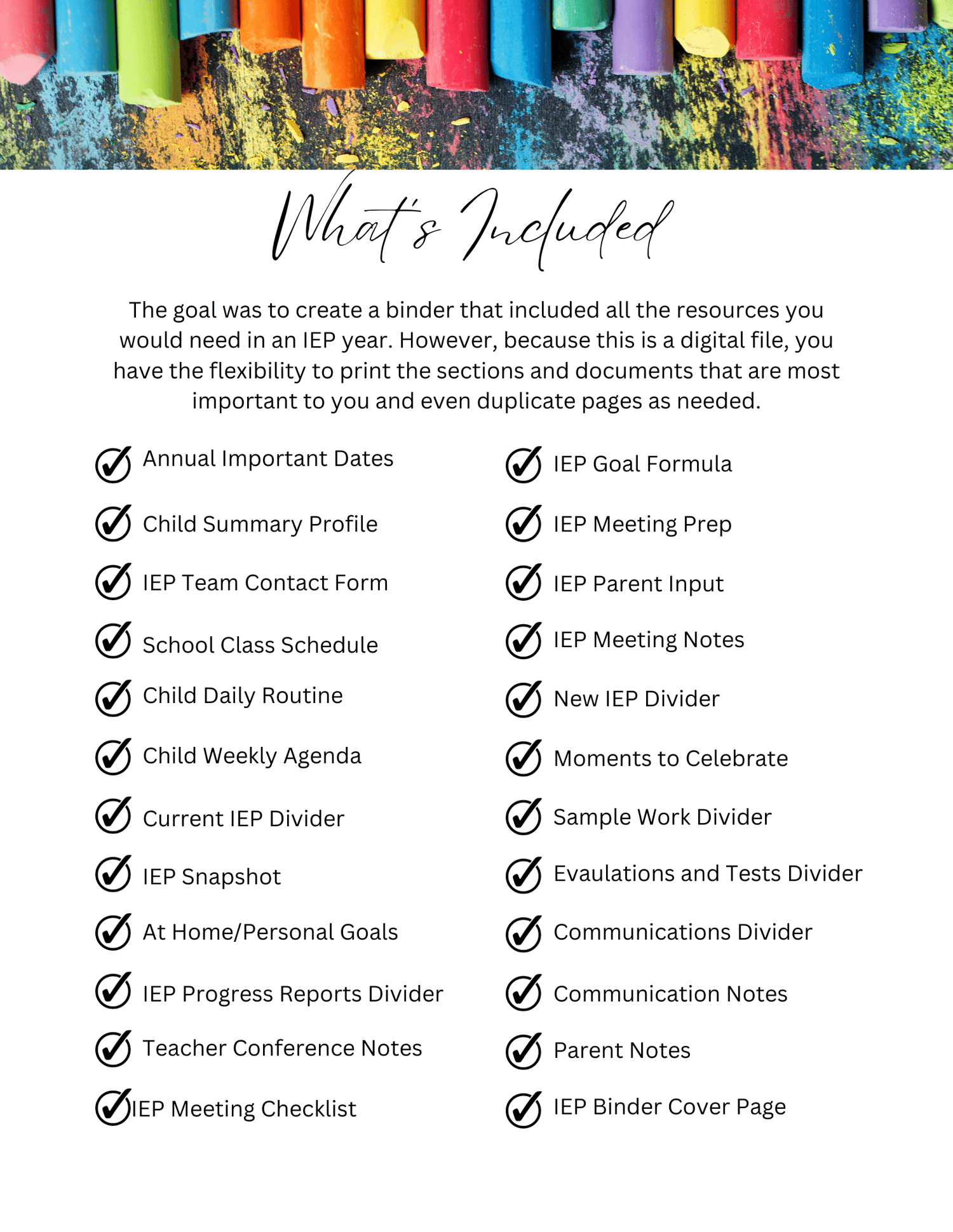 What's Included

The goal was to create a binder that included all the resources you would need in an IEP year. However, because this is a digital file, you have the flexibility to print the sections and documents that are most important to you and even duplicate pages as needed.

Annual Important Dates
Child Summary Profile
IEP Team Contact Form
School Class Schedule
Child Daily Routine
Child Weekly Agenda
Current IEP Divider
IEP Snapshot
At Home/Personal Goals
IEP Progress Reports Divider
Teacher Conference Notes
IEP Meeting Checklist

IEP Goal Formula
IEP Meeting Prep
IEP Parent Input
IEP Meeting Notes
New IEP Divider
Moments to Celebrate
Sample Work Divider
Evaulations and Tests Divider
Communications Divider
Communication Notes
Parent Notes
IEP Binder Cover Page